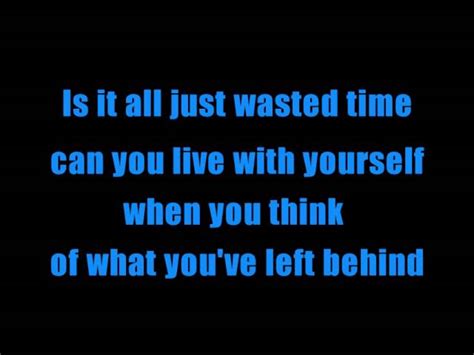 Is it all just wasted time
can you live with yourself
when you think
of what you've left behind